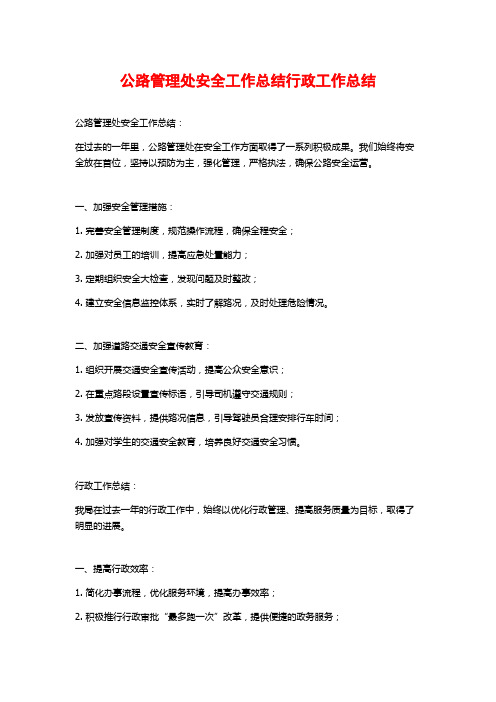 公路管理处安全工作总结行政工作总结

公路管理处安全工作总结：

在过去的一年里，公路管理处在安全工作方面取得了一系列积极成果。我们始终将安全放在首位，坚持以预防为主，强化管理，严格执法，确保公路安全运营。

一、加强安全管理措施：

1. 完善安全管理制度，规范操作流程，确保全程安全；

2. 加强对员工的培训，提高应急处置能力；

3. 定期组织安全大检查，发现问题及时整改；

4. 建立安全信息监控体系，实时了解路况，及时处理危险情况。

二、加强道路交通安全宣传教育：

1. 组织开展交通安全宣传活动，提高公众安全意识；

2. 在重点路段设置宣传标语，引导司机遵守交通规则；

3. 发放宣传资料，提供路况信息，引导驾驶员合理安排行车时间；

4. 加强对学生的交通安全教育，培养良好交通安全习惯。

行政工作总结：

我局在过去一年的行政工作中，始终以优化行政管理、提高服务质量为目标，取得了明显的进展。

一、提高行政效率：

1. 简化办事流程，优化服务环境，提高办事效率；

2. 积极推行行政审批“最多跑一次”改革，提供便捷的政务服务；